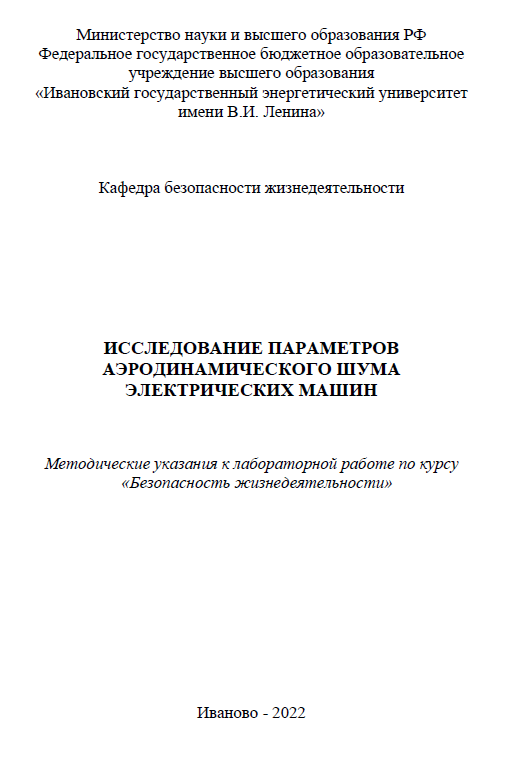 Министерство науки и высшего образования РФ
Федеральное государственное бюджетное образовательное учреждение высшего образования
«Ивановский государственный энергетический университет имени В.И. Ленина»

Кафедра безопасности жизнедеятельности

ИССЛЕДОВАНИЕ ПАРАМЕТРОВ АЭРОДИНАМИЧЕСКОГО ШУМА ЭЛЕКТРИЧЕСКИХ МАШИН

Методические указания к лабораторной работе по курсу «Безопасность жизнедеятельности»

Иваново - 2022